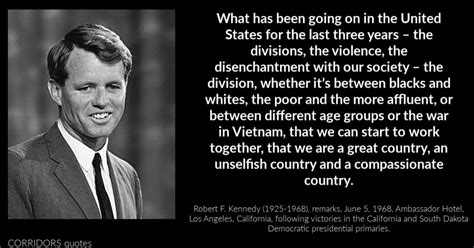 What has been going on in the United States for the last three years – the divisions, the violence, the disenchantment with our society – the division, whether it's between blacks and whites, the poor and the more affluent, or between different age groups or the war in Vietnam, that we can start to work together, that we are a great country, an unselfish country and a compassionate country.

Robert F. Kennedy (1925-1968), remarks, June 5, 1968, Ambassador Hotel, Los Angeles, California, following victories in the California and South Dakota Democratic presidential primaries.

CORRIDORS quotes